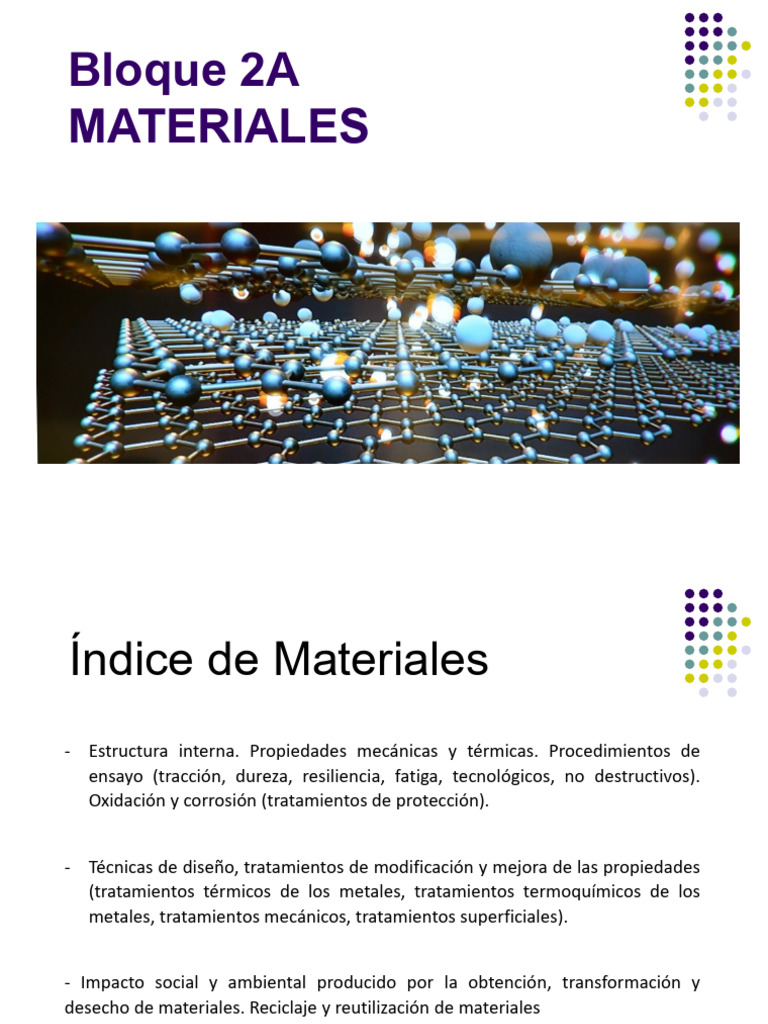 Bloque 2A
MATERIALES

Índice de Materiales

- Estructura interna. Propiedades mecánicas y térmicas. Procedimientos de ensayo (tracción, dureza, resiliencia, fatiga, tecnológicos, no destructivos). Oxidación y corrosión (tratamientos de protección).

- Técnicas de diseño, tratamientos de modificación y mejora de las propiedades (tratamientos térmicos de los metales, tratamientos termoquímicos de los metales, tratamientos mecánicos, tratamientos superficiales).

- Impacto social y ambiental producido por la obtención, transformación y desecho de materiales. Reciclaje y reutilización de materiales